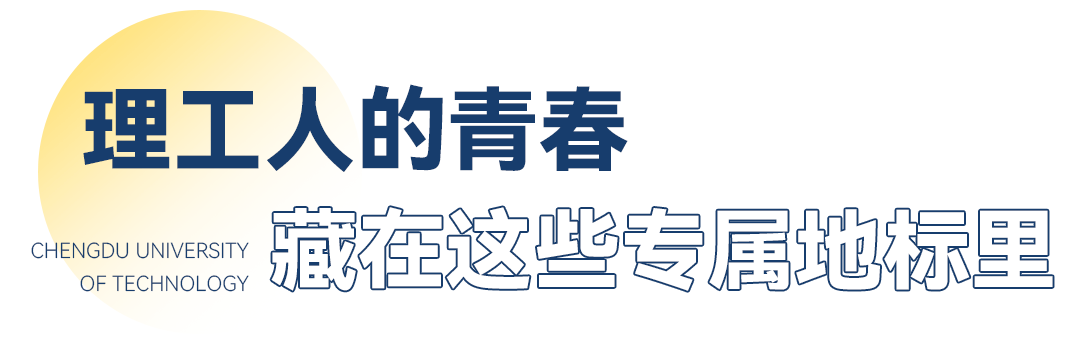 理工人的青春

CHENGDU UNIVERSITY
OF TECHNOLOGY

藏在这些专属地标里